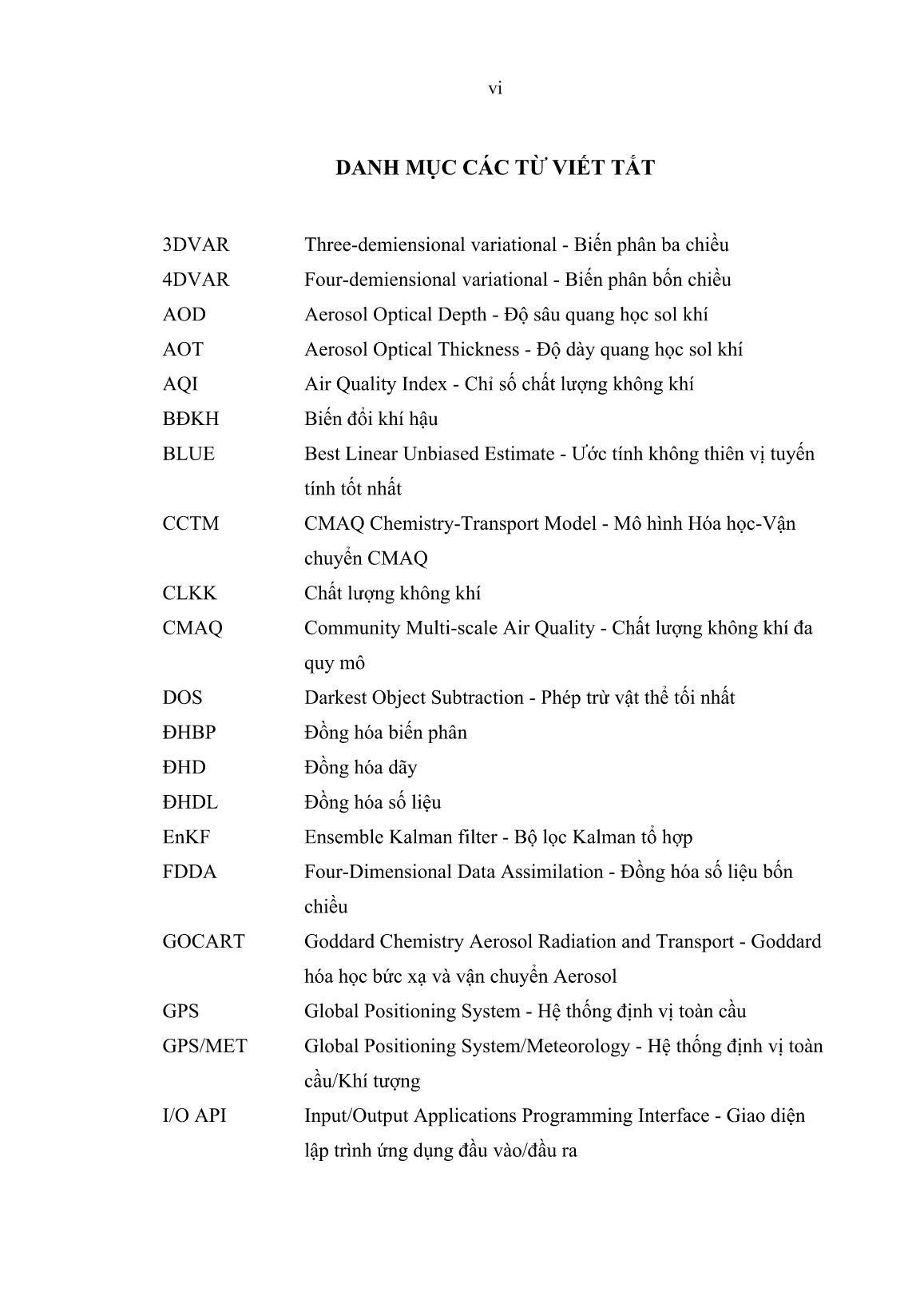 vi

DANH MỤC CÁC TỪ VIẾT TẮT

| | |
|---|---|
| 3DVAR | Three-demiensional variational - Biến phân ba chiều |
| 4DVAR | Four-demiensional variational - Biến phân bốn chiều |
| AOD | Aerosol Optical Depth - Độ sâu quang học sol khí |
| AOT | Aerosol Optical Thickness - Độ dày quang học sol khí |
| AQI | Air Quality Index - Chỉ số chất lượng không khí |
| BĐKH | Biến đổi khí hậu |
| BLUE | Best Linear Unbiased Estimate - Ước tính không thiên vị tuyến tính tốt nhất |
| CCTM | CMAQ Chemistry-Transport Model - Mô hình Hóa học-Vận chuyển CMAQ |
| CLKK | Chất lượng không khí |
| CMAQ | Community Multi-scale Air Quality - Chất lượng không khí đa quy mô |
| DOS | Darkest Object Subtraction - Phép trừ vật thể tối nhất |
| ĐHBP | Đồng hóa biến phân |
| ĐHD | Đồng hóa dãy |
| ĐHDL | Đồng hóa số liệu |
| EnKF | Ensemble Kalman filter - Bộ lọc Kalman tổ hợp |
| FDDA | Four-Dimensional Data Assimilation - Đồng hóa số liệu bốn chiều |
| GOCART | Goddard Chemistry Aerosol Radiation and Transport - Goddard hóa học bức xạ và vận chuyển Aerosol |
| GPS | Global Positioning System - Hệ thống định vị toàn cầu |
| GPS/MET | Global Positioning System/Meteorology - Hệ thống định vị toàn cầu/Khí tượng |
| I/O API | Input/Output Applications Programming Interface - Giao diện lập trình ứng dụng đầu vào/đầu ra |